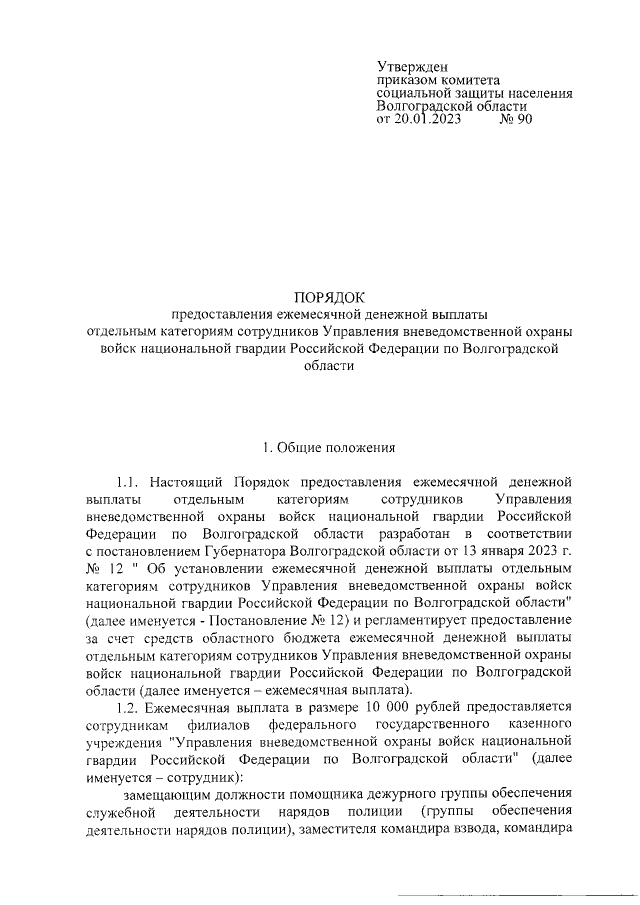 Утвержден
приказом комитета
социальной защиты населения
Волгоградской области
от 20.01.2023 № 90

ПОРЯДОК
предоставления ежемесячной денежной выплаты
отдельным категориям сотрудников Управления вневедомственной охраны
войск национальной гвардии Российской Федерации по Волгоградской
области

1. Общие положения

1.1. Настоящий Порядок предоставления ежемесячной денежной выплаты отдельным категориям сотрудников Управления вневедомственной охраны войск национальной гвардии Российской Федерации по Волгоградской области разработан в соответствии с постановлением Губернатора Волгоградской области от 13 января 2023 г. № 12 " Об установлении ежемесячной денежной выплаты отдельным категориям сотрудников Управления вневедомственной охраны войск национальной гвардии Российской Федерации по Волгоградской области" (далее именуется - Постановление № 12) и регламентирует предоставление за счет средств областного бюджета ежемесячной денежной выплаты отдельным категориям сотрудников Управления вневедомственной охраны войск национальной гвардии Российской Федерации по Волгоградской области (далее именуется – ежемесячная выплата).

1.2. Ежемесячная выплата в размере 10 000 рублей предоставляется сотрудникам филиалов федерального государственного казенного учреждения "Управления вневедомственной охраны войск национальной гвардии Российской Федерации по Волгоградской области" (далее именуется – сотрудник):

замещающим должности помощника дежурного группы обеспечения служебной деятельности нарядов полиции (группы обеспечения деятельности нарядов полиции), заместителя командира взвода, командира